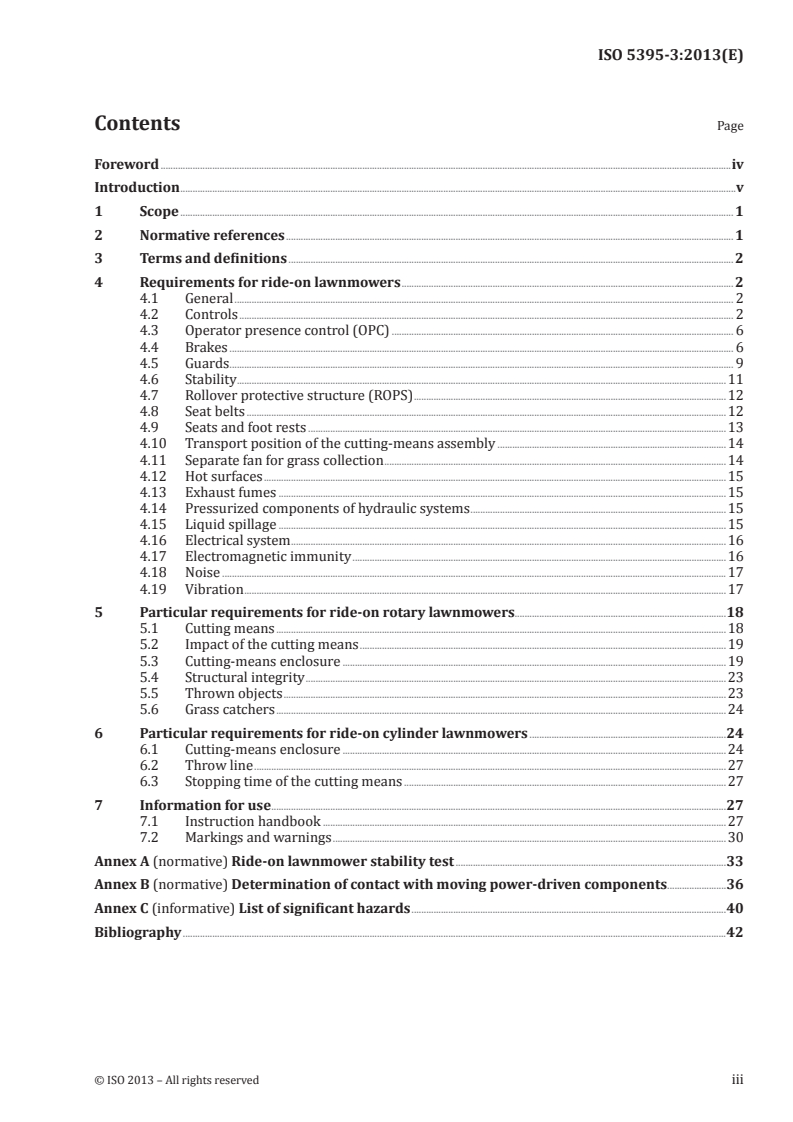 ISO 5395-3:2013(E)

Contents

Page

Foreword iv
Introduction v
1 Scope 1
2 Normative references 1
3 Terms and definitions 2
4 Requirements for ride-on lawnmowers 2
4.1 General 2
4.2 Controls 2
4.3 Operator presence control (OPC) 6
4.4 Brakes 6
4.5 Guards 9
4.6 Stability 11
4.7 Rollover protective structure (ROPS) 12
4.8 Seat belts 12
4.9 Seats and foot rests 13
4.10 Transport position of the cutting-means assembly 14
4.11 Separate fan for grass collection 14
4.12 Hot surfaces 15
4.13 Exhaust fumes 15
4.14 Pressurized components of hydraulic systems 15
4.15 Liquid spillage 15
4.16 Electrical system 16
4.17 Electromagnetic immunity 16
4.18 Noise 17
4.19 Vibration 17
5 Particular requirements for ride-on rotary lawnmowers 18
5.1 Cutting means 18
5.2 Impact of the cutting means 19
5.3 Cutting-means enclosure 19
5.4 Structural integrity 23
5.5 Thrown objects 23
5.6 Grass catchers 24
6 Particular requirements for ride-on cylinder lawnmowers 24
6.1 Cutting-means enclosure 24
6.2 Throw line 27
6.3 Stopping time of the cutting means 27
7 Information for use 27
7.1 Instruction handbook 27
7.2 Markings and warnings 30
Annex A (normative) Ride-on lawnmower stability test 33
Annex B (normative) Determination of contact with moving power-driven components 36
Annex C (informative) List of significant hazards 40
Bibliography 42

© ISO 2013 – All rights reserved

iii